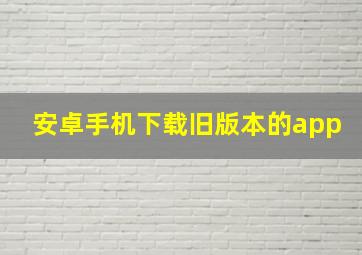 安卓手机下载旧版本的app